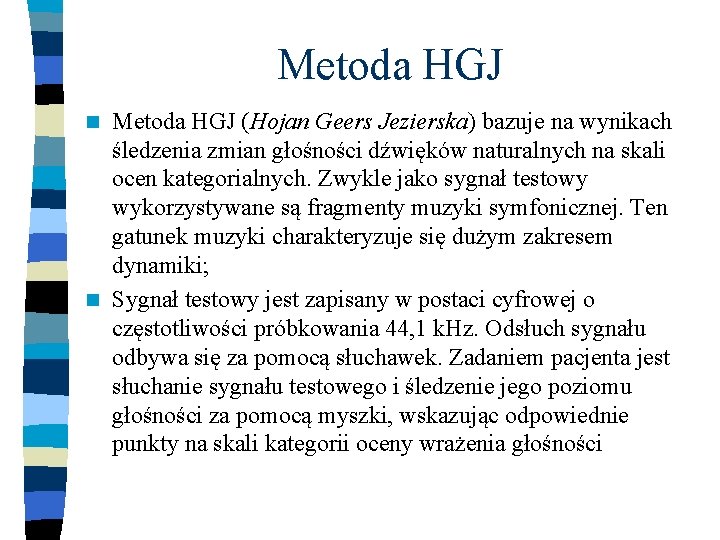 Metoda HGJ

Metoda HGJ (Hojan Geers Jezierska) bazuje na wynikach śledzenia zmian głośności dźwięków naturalnych na skali ocen kategorialnych. Zwykle jako sygnał testowy wykorzystywane są fragmenty muzyki symfonicznej. Ten gatunek muzyki charakteryzuje się dużym zakresem dynamiki;

Sygnał testowy jest zapisany w postaci cyfrowej o częstotliwości próbkowania 44,1 kHz. Odsłuch sygnału odbywa się za pomocą słuchawek. Zadaniem pacjenta jest słuchanie sygnału testowego i śledzenie jego poziomu głośności za pomocą myszki, wskazując odpowiednie punkty na skali kategorii oceny wrażenia głośności